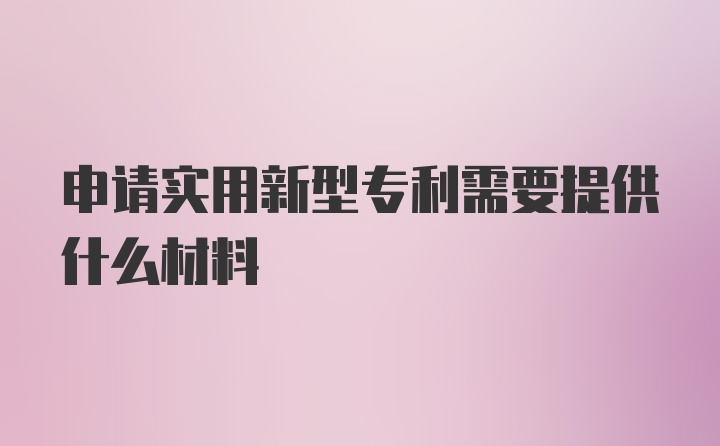 申请实用新型专利需要提供什么材料